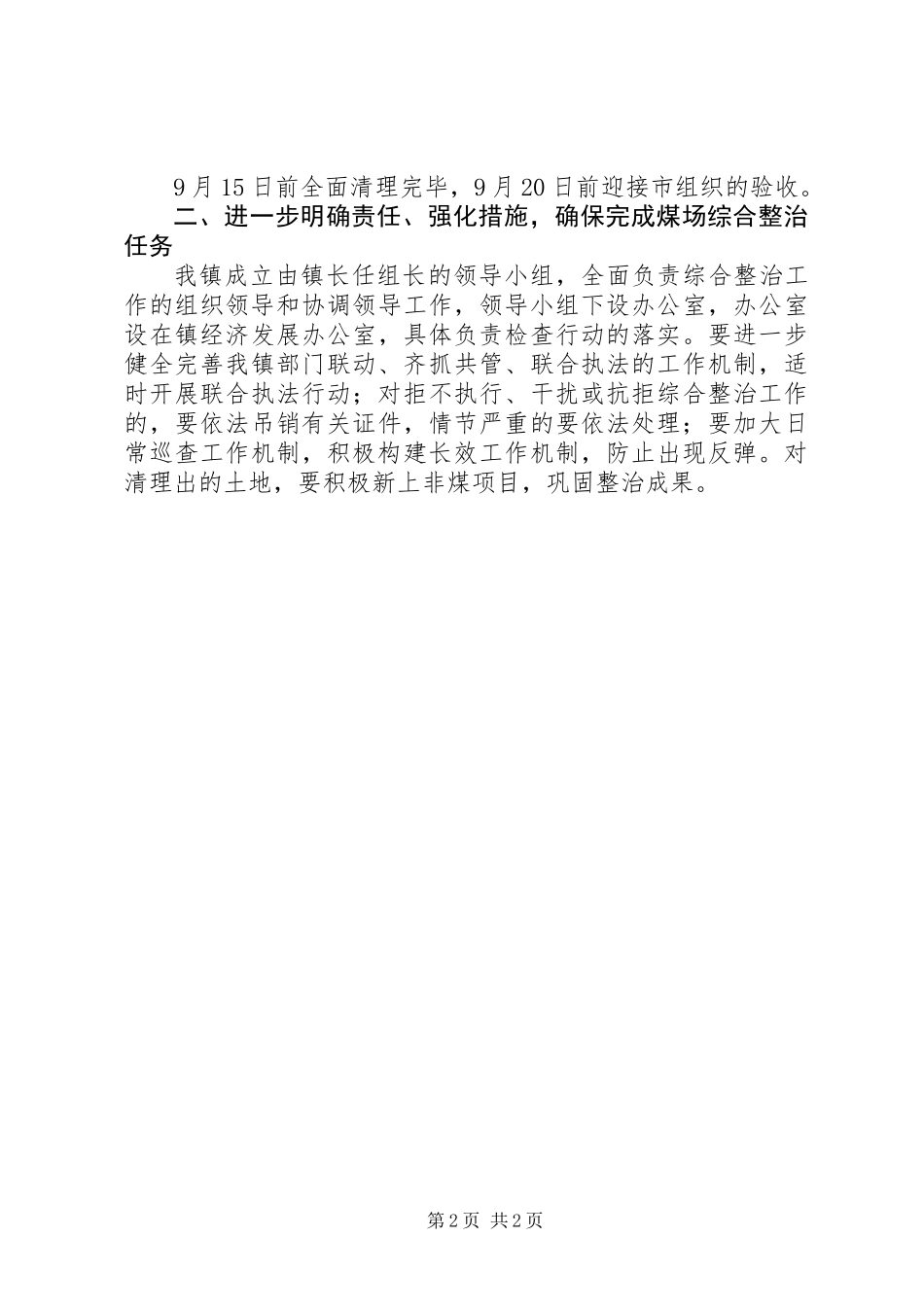 9月15日前全面清理完毕，9月20日前迎接市组织的验收。

二、进一步明确责任、强化措施，确保完成煤场综合整治任务

我镇成立由镇长任组长的领导小组，全面负责综合整治工作的组织领导和协调领导工作，领导小组下设办公室，办公室设在镇经济发展办公室，具体负责检查行动的落实。要进一步健全完善我镇部门联动、齐抓共管、联合执法的工作机制，适时开展联合执法行动；对拒不执行、干扰或抗拒综合整治工作的，要依法吊销有关证件，情节严重的要依法处理；要加大日常巡查工作机制，积极构建长效工作机制，防止出现反弹。对清理出的土地，要积极新上非煤项目，巩固整治成果。

第2页 共2页